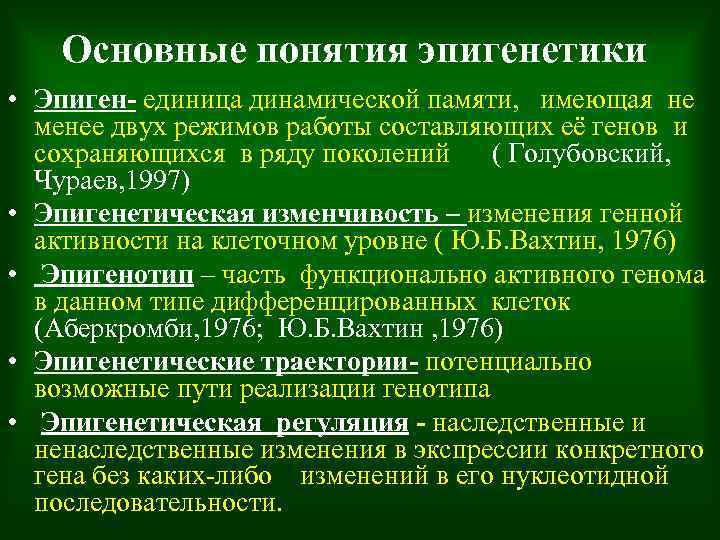 Основные понятия эпигенетики

• Эпиген- единица динамической памяти, имеющая не менее двух режимов работы составляющих её генов и сохраняющихся в ряду поколений ( Голубовский, Чураев,1997)

• Эпигенетическая изменчивость – изменения генной активности на клеточном уровне ( Ю.Б.Вахтин, 1976)

• Эпигенотип – часть функционально активного генома в данном типе дифференцированных клеток (Аберкромби,1976; Ю.Б.Вахтин ,1976)

• Эпигенетические траектории- потенциально возможные пути реализации генотипа

• Эпигенетическая регуляция - наследственные и ненаследственные изменения в экспрессии конкретного гена без каких-либо изменений в его нуклеотидной последовательности.